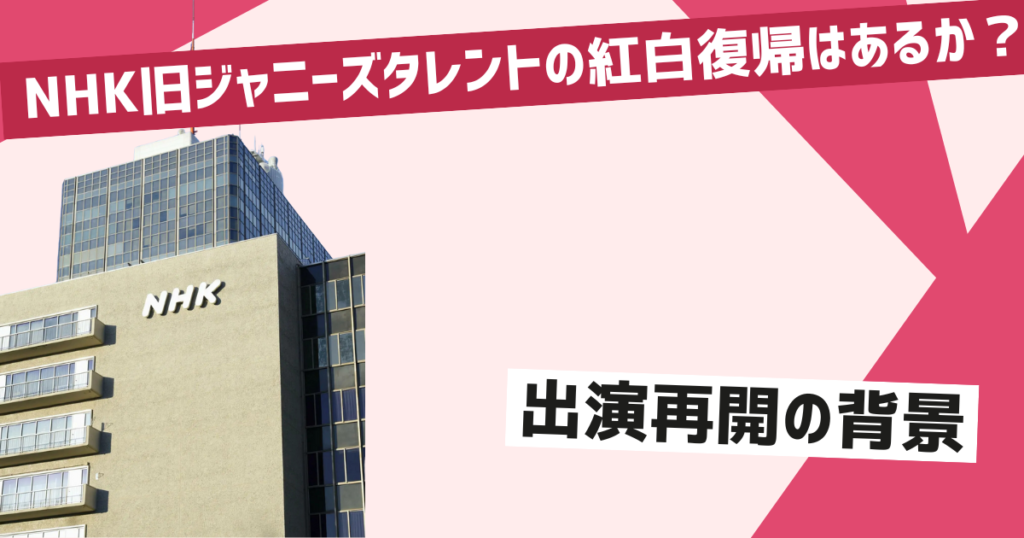 NHK旧ジャニーズタレントの紅白復帰はあるか？

NHK

出演再開の背景